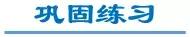 巩固练习